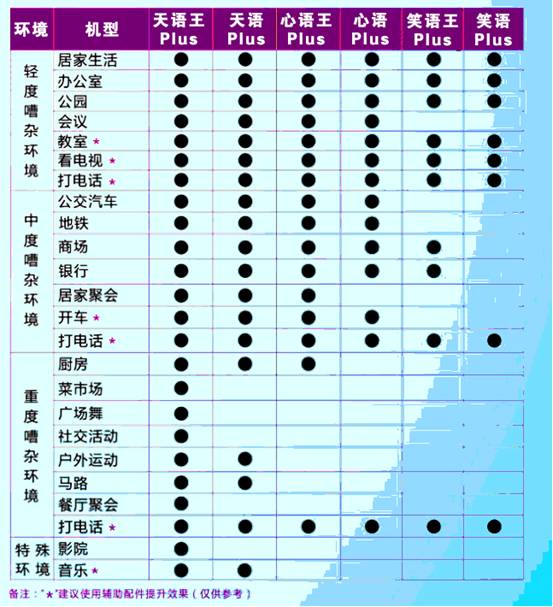 | 环境 | 机型 | 天语王 Plus | 天语 Plus | 心语王 Plus | 心语 Plus | 笑语王 Plus | 笑语 Plus |
|---|---|---|---|---|---|---|---|
| 轻度嘈杂环境 | 居家生活 | ● | ● | ● | ● | ● | ● |
| | 办公室 | ● | ● | ● | ● | ● | ● |
| | 公园 | ● | ● | ● | ● | ● | ● |
| | 会议 | ● | ● | ● | ● | | |
| | 教室 ★ | ● | ● | ● | ● | ● | ● |
| | 看电视 ★ | ● | ● | ● | ● | ● | ● |
| | 打电话 ★ | ● | ● | ● | ● | ● | ● |
| 中度嘈杂环境 | 公交汽车 | ● | ● | ● | ● | | |
| | 地铁 | ● | ● | ● | ● | | |
| | 商场 | ● | ● | ● | ● | ● | |
| | 银行 | ● | ● | ● | ● | ● | |
| | 居家聚会 | ● | ● | ● | | | |
| | 开车 ★ | ● | ● | ● | ● | | |
| | 打电话 ★ | ● | ● | ● | ● | ● | ● |
| 重度嘈杂环境 | 厨房 | ● | ● | ● | | | |
| | 菜市场 | ● | | | | | |
| | 广场舞 | ● | | | | | |
| | 社交活动 | ● | | | | | |
| | 户外运动 | ● | ● | | | | |
| | 马路 | ● | ● | | | | |
| | 餐厅聚会 | ● | | | | | |
| | 打电话 ★ | ● | ● | ● | ● | ● | ● |
| 特殊环境 | 影院 | ● | | | | | |
| | 音乐 ★ | ● | ● | | | | |

备注："★"建议使用辅助配件提升效果（仅供参考）